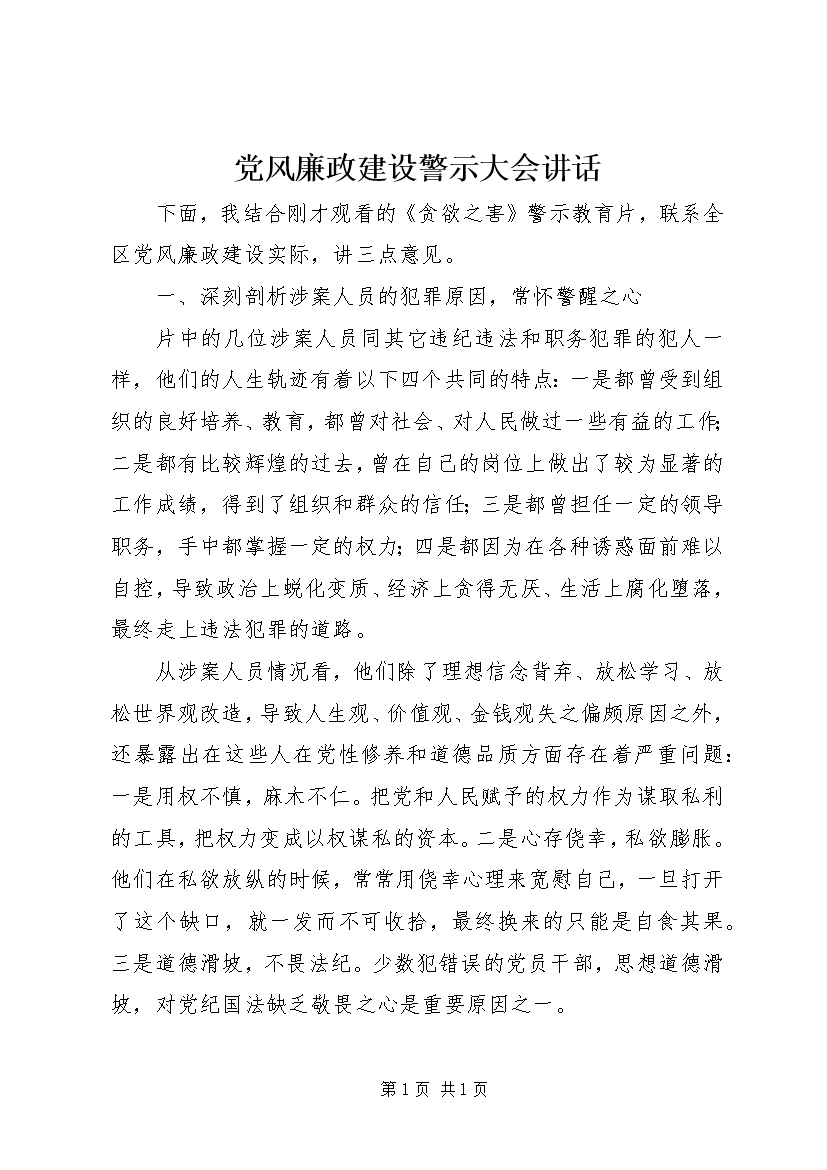 党风廉政建设警示大会讲话

下面，我结合刚才观看的《贪欲之害》警示教育片，联系全区党风廉政建设实际，讲三点意见。

一、深刻剖析涉案人员的犯罪原因，常怀警醒之心

片中的几位涉案人员同其它违纪违法和职务犯罪的犯人一样，他们的人生轨迹有着以下四个共同的特点：一是都曾受到组织的良好培养、教育，都曾对社会、对人民做过一些有益的工作；二是都有比较辉煌的过去，曾在自己的岗位上做出了较为显著的工作成绩，得到了组织和群众的信任；三是都曾担任一定的领导职务，手中都掌握一定的权力；四是都因为在各种诱惑面前难以自控，导致政治上蜕化变质、经济上贪得无厌、生活上腐化堕落，最终走上违法犯罪的道路。

从涉案人员情况看，他们除了理想信念背弃、放松学习、放松世界观改造，导致人生观、价值观、金钱观失之偏颇原因之外，还暴露出在这些人在党性修养和道德品质方面存在着严重问题：一是用权不慎，麻木不仁。把党和人民赋予的权力作为谋取私利的工具，把权力变成以权谋私的资本。二是心存侥幸，私欲膨胀。他们在私欲放纵的时候，常常用侥幸心理来宽慰自己，一旦打开了这个缺口，就一发而不可收拾，最终换来的只能是自食其果。三是道德滑坡，不畏法纪。少数犯错误的党员干部，思想道德滑坡，对党纪国法缺乏敬畏之心是重要原因之一。

第 1 页 共 1 页